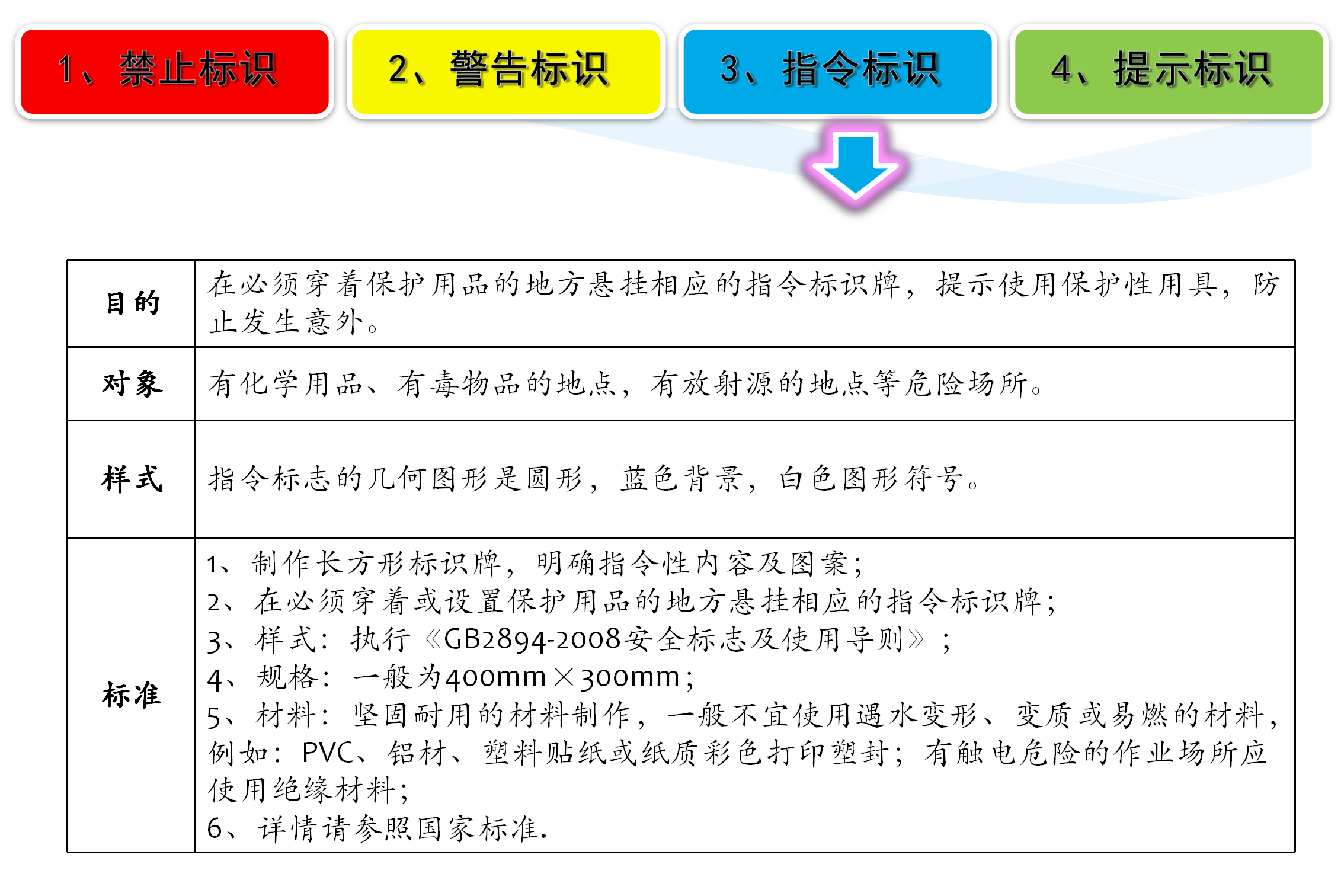 1、禁止标识

2、警告标识

3、指令标识

4、提示标识

| 目的 | 在必须穿着保护用品的地方悬挂相应的指令标识牌，提示使用保护性用具，防止发生意外。 |
|---|---|
| 对象 | 有化学用品、有毒物品的地点，有放射源的地点等危险场所。 |
| 样式 | 指令标志的几何图形是圆形，蓝色背景，白色图形符号。 |
| 标准 | 1、制作长方形标识牌，明确指令性内容及图案；<br>2、在必须穿着或设置保护用品的地方悬挂相应的指令标识牌；<br>3、样式：执行《GB2894-2008安全标志及使用导则》；<br>4、规格：一般为400mm×300mm；<br>5、材料：坚固耐用的材料制作，一般不宜使用遇水变形、变质或易燃的材料，例如：PVC、铝材、塑料贴纸或纸质彩色打印塑封；有触电危险的作业场所应使用绝缘材料；<br>6、详情请参照国家标准. |